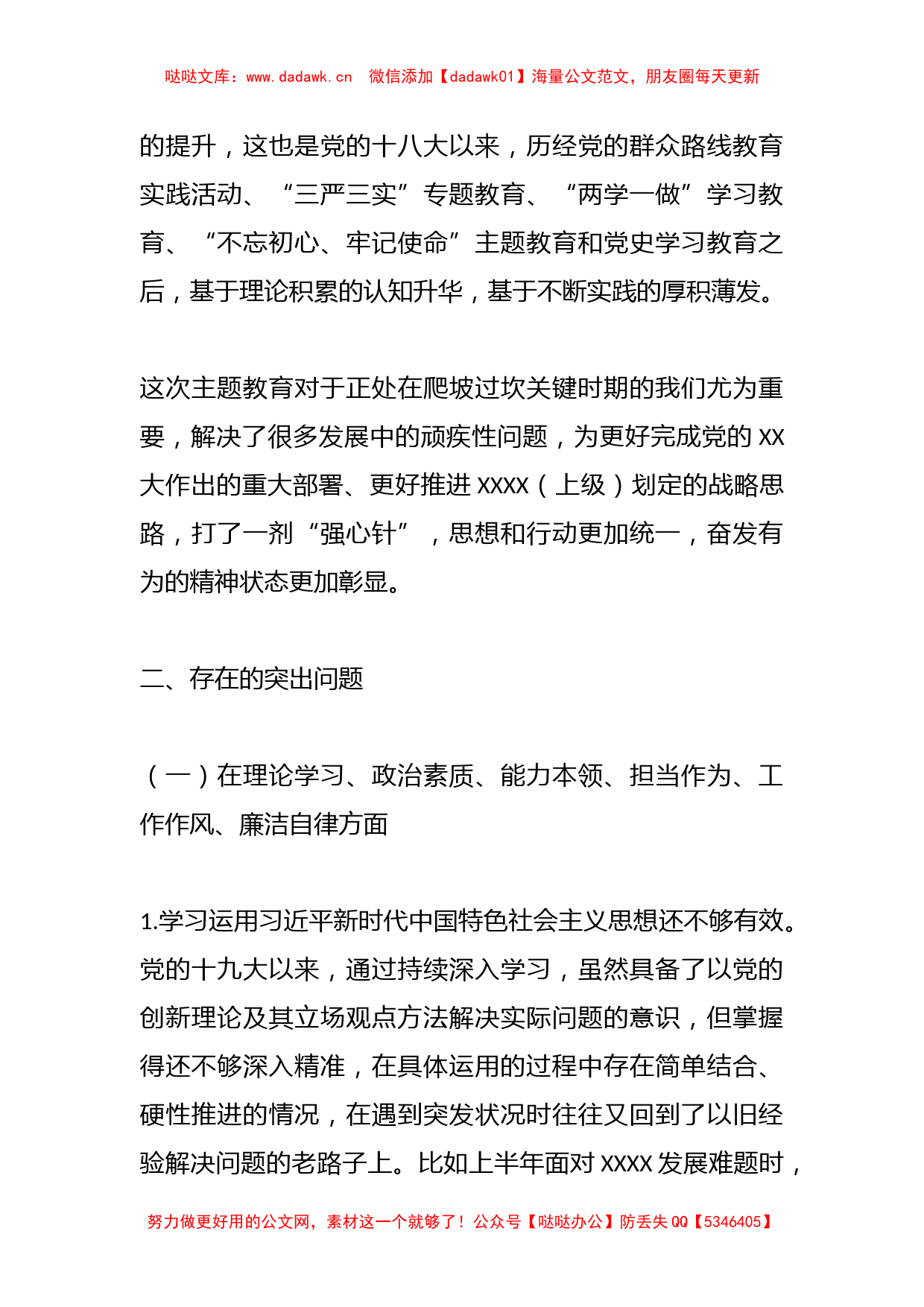 哒哒文库：www.dadawk.cn　微信添加【dadawk01】海量公文范文，朋友圈每天更新

的提升，这也是党的十八大以来，历经党的群众路线教育实践活动、“三严三实”专题教育、“两学一做”学习教育、“不忘初心、牢记使命”主题教育和党史学习教育之后，基于理论积累的认知升华，基于不断实践的厚积薄发。

这次主题教育对于正处在爬坡过坎关键时期的我们尤为重要，解决了很多发展中的顽疾性问题，为更好完成党的XX大作出的重大部署、更好推进XXXX（上级）划定的战略思路，打了一剂“强心针”，思想和行动更加统一，奋发有为的精神状态更加彰显。

二、存在的突出问题

（一）在理论学习、政治素质、能力本领、担当作为、工作作风、廉洁自律方面

1.学习运用习近平新时代中国特色社会主义思想还不够有效。党的十九大以来，通过持续深入学习，虽然具备了以党的创新理论及其立场观点方法解决实际问题的意识，但掌握得还不够深入精准，在具体运用的过程中存在简单结合、硬性推进的情况，在遇到突发状况时往往又回到了以旧经验解决问题的老路子上。比如上半年面对XXXX发展难题时，

努力做更好用的公文网，素材这一个就够了！公众号【哒哒办公】防丢失QQ【5346405】